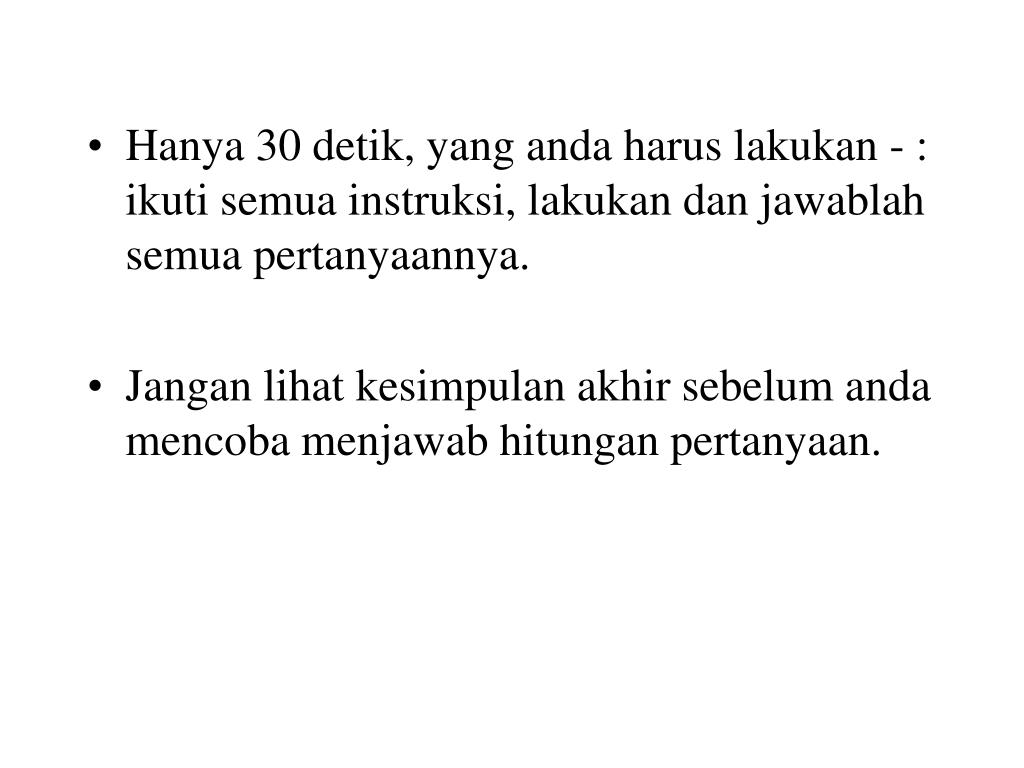 • Hanya 30 detik, yang anda harus lakukan - : ikuti semua instruksi, lakukan dan jawablah semua pertanyaannya.

• Jangan lihat kesimpulan akhir sebelum anda mencoba menjawab hitungan pertanyaan.